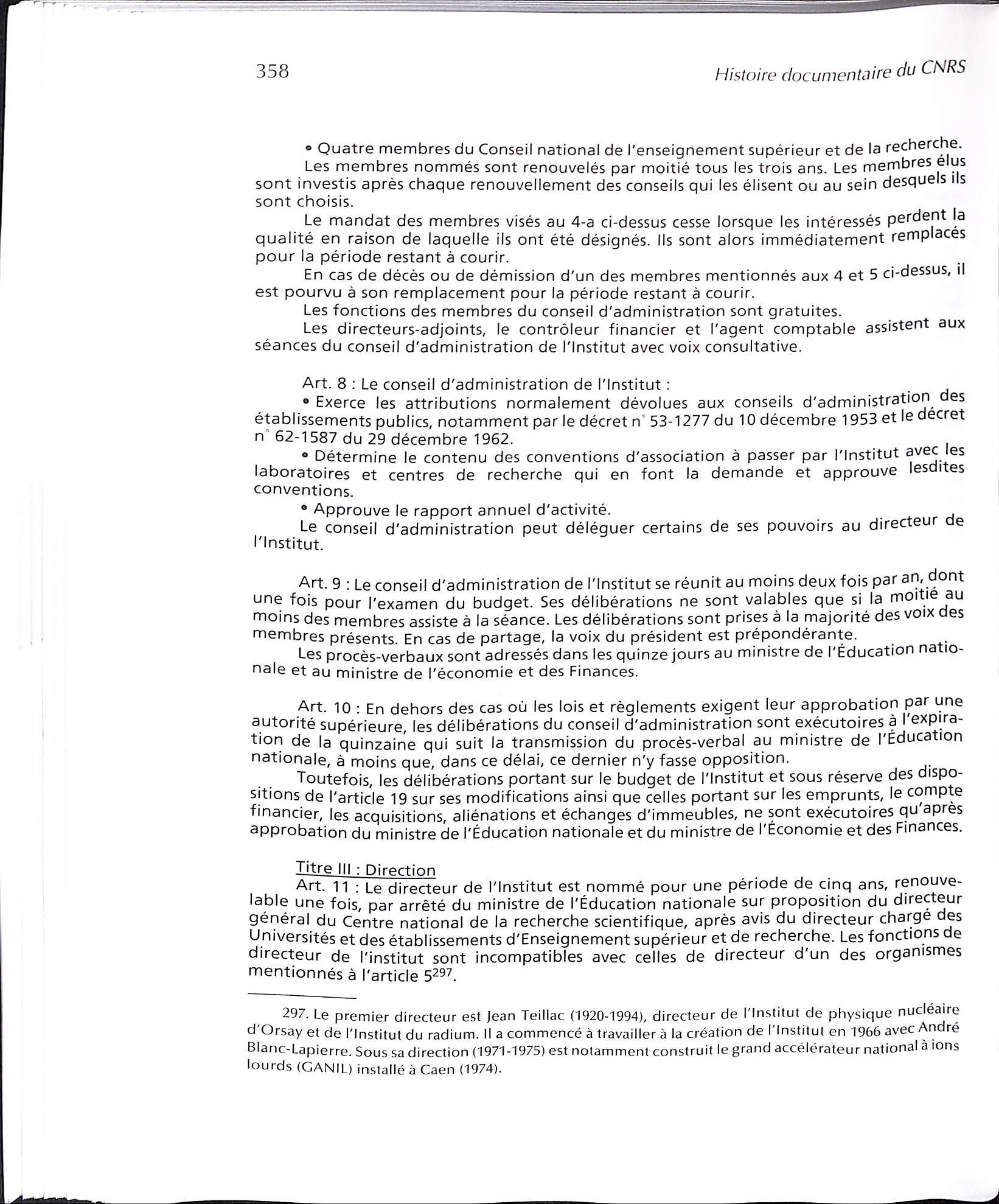 358 Histoire documentaire du CNRS

• Quatre membres du Conseil national de l'enseignement supérieur et de la recherche.

Les membres nommés sont renouvelés par moitié tous les trois ans. Les membres élus sont investis après chaque renouvellement des conseils qui les élisent ou au sein desquels ils sont choisis.

Le mandat des membres visés au 4-a ci-dessus cesse lorsque les intéressés perdent la qualité en raison de laquelle ils ont été désignés. Ils sont alors immédiatement remplacés pour la période restant à courir.

En cas de décès ou de démission d'un des membres mentionnés aux 4 et 5 ci-dessus, il est pourvu à son remplacement pour la période restant à courir.

Les fonctions des membres du conseil d'administration sont gratuites.

Les directeurs-adjoints, le contrôleur financier et l'agent comptable assistent aux séances du conseil d'administration de l'Institut avec voix consultative.

Art. 8 : Le conseil d'administration de l'Institut :

• Exerce les attributions normalement dévolues aux conseils d'administration des établissements publics, notamment par le décret n° 53-1277 du 10 décembre 1953 et le décret n° 62-1587 du 29 décembre 1962.

• Détermine le contenu des conventions d'association à passer par l'Institut avec les laboratoires et centres de recherche qui en font la demande et approuve lesdites conventions.

• Approuve le rapport annuel d'activité.

Le conseil d'administration peut déléguer certains de ses pouvoirs au directeur de l'Institut.

Art. 9 : Le conseil d'administration de l'Institut se réunit au moins deux fois par an, dont une fois pour l'examen du budget. Ses délibérations ne sont valables que si la moitié au moins des membres assiste à la séance. Les délibérations sont prises à la majorité des voix des membres présents. En cas de partage, la voix du président est prépondérante.

Les procès-verbaux sont adressés dans les quinze jours au ministre de l'Éducation nationale et au ministre de l'économie et des Finances.

Art. 10 : En dehors des cas où les lois et règlements exigent leur approbation par une autorité supérieure, les délibérations du conseil d'administration sont exécutoires à l'expiration de la quinzaine qui suit la transmission du procès-verbal au ministre de l'Éducation nationale, à moins que, dans ce délai, ce dernier n'y fasse opposition.

Toutefois, les délibérations portant sur le budget de l'Institut et sous réserve des dispositions de l'article 19 sur ses modifications ainsi que celles portant sur les emprunts, le compte financier, les acquisitions, aliénations et échanges d'immeubles, ne sont exécutoires qu'après approbation du ministre de l'Éducation nationale et du ministre de l'Économie et des Finances.

Titre III : Direction

Art. 11 : Le directeur de l'Institut est nommé pour une période de cinq ans, renouvelable une fois, par arrêté du ministre de l'Éducation nationale sur proposition du directeur général du Centre national de la recherche scientifique, après avis du directeur chargé des Universités et des établissements d'Enseignement supérieur et de recherche. Les fonctions de directeur de l'institut sont incompatibles avec celles de directeur d'un des organismes mentionnés à l'article 5$^{297}$.

297. Le premier directeur est Jean Teillac (1920-1994), directeur de l'Institut de physique nucléaire d'Orsay et de l'Institut du radium. Il a commencé à travailler à la création de l'Institut en 1966 avec André Blanc-Lapierre. Sous sa direction (1971-1975) est notamment construit le grand accélérateur national à ions lourds (GANIL) installé à Caen (1974).